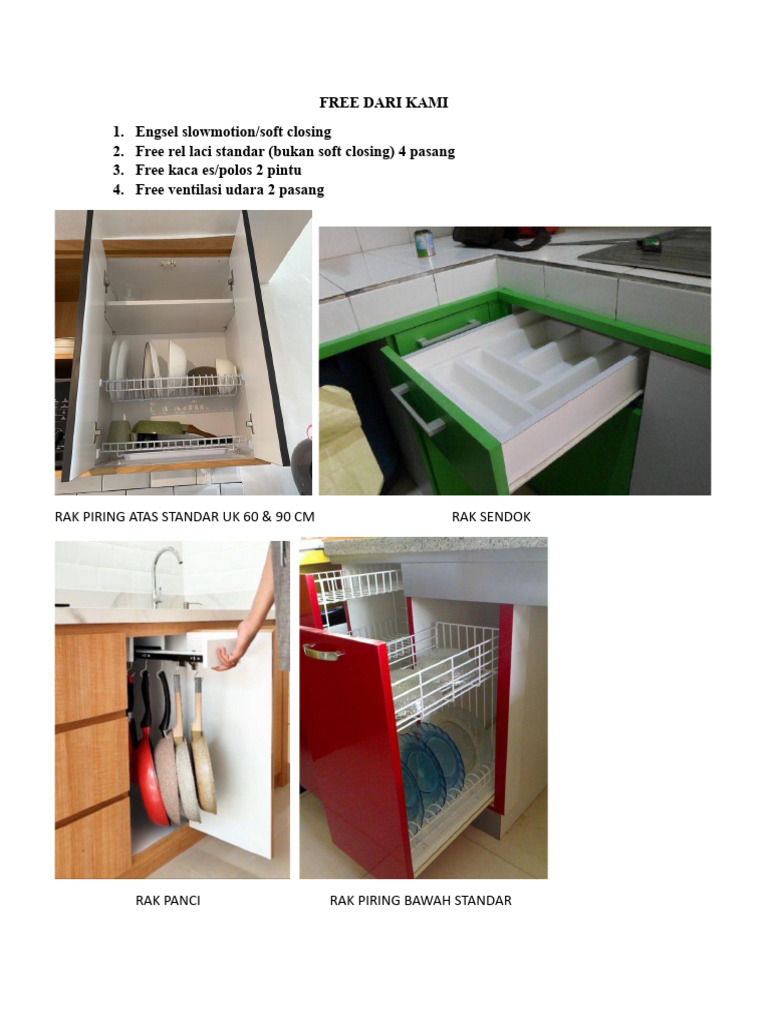 FREE DARI KAMI

1. Engsel slowmotion/soft closing
2. Free rel laci standar (bukan soft closing) 4 pasang
3. Free kaca es/polos 2 pintu
4. Free ventilasi udara 2 pasang

RAK PIRING ATAS STANDAR UK 60 & 90 CM

RAK SENDOK

RAK PANCI

RAK PIRING BAWAH STANDAR